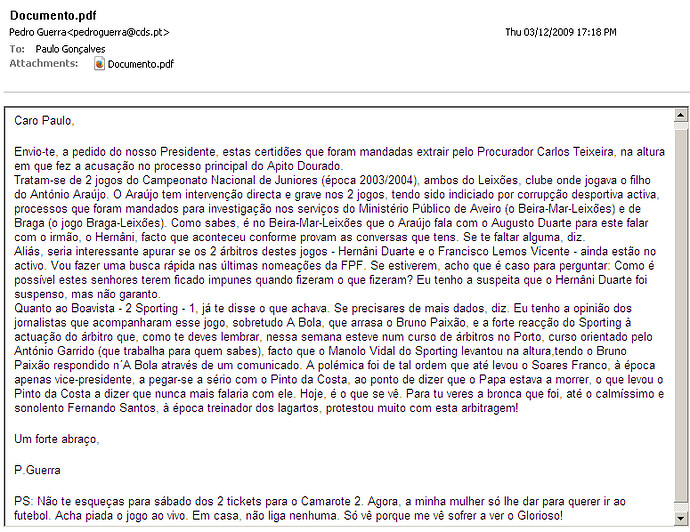 Documento.pdf
Pedro Guerra<pedroguerra@cds.pt>
Thu 03/12/2009 17:18 PM
To: Paulo Gonçalves
Attachments: Documento.pdf

Caro Paulo,

Envio-te, a pedido do nosso Presidente, estas certidões que foram mandadas extrair pelo Procurador Carlos Teixeira, na altura em que fez a acusação no processo principal do Apito Dourado.
Tratam-se de 2 jogos do Campeonato Nacional de Juniores (época 2003/2004), ambos do Leixões, clube onde jogava o filho do António Araújo. O Araújo tem intervenção directa e grave nos 2 jogos, tendo sido indiciado por corrupção desportiva activa, processos que foram mandados para investigação nos serviços do Ministério Público de Aveiro (o Beira-Mar-Leixões) e de Braga (o jogo Braga-Leixões). Como sabes, é no Beira-Mar-Leixões que o Araújo fala com o Augusto Duarte para este falar com o irmão, o Hernâni, facto que aconteceu conforme provam as conversas que tens. Se te faltar alguma, diz.
Aliás, seria interessante apurar se os 2 árbitros destes jogos - Hernâni Duarte e o Francisco Lemos Vicente - ainda estão no activo. Vou fazer uma busca rápida nas últimas nomeações da FPF. Se estiverem, acho que é caso para perguntar: Como é possível estes senhores terem ficado impunes quando fizeram o que fizeram? Eu tenho a suspeita que o Hernâni Duarte foi suspenso, mas não garanto.
Quanto ao Boavista - 2 Sporting - 1, já te disse o que achava. Se precisares de mais dados, diz. Eu tenho a opinião dos jornalistas que acompanharam esse jogo, sobretudo A Bola, que arrasa o Bruno Paixão, e a forte reacção do Sporting à actuação do árbitro que, como te deves lembrar, nessa semana esteve num curso de árbitros no Porto, curso orientado pelo António Garrido (que trabalha para quem sabes), facto que o Manolo Vidal do Sporting levantou na altura,tendo o Bruno Paixão respondido n´A Bola através de um comunicado. A polémica foi de tal ordem que até levou o Soares Franco, à época apenas vice-presidente, a pegar-se a sério com o Pinto da Costa, ao ponto de dizer que o Papa estava a morrer, o que levou o Pinto da Costa a dizer que nunca mais falaria com ele. Hoje, é o que se vê. Para tu veres a bronca que foi, até o calmíssimo e sonolento Fernando Santos, à época treinador dos lagartos, protestou muito com esta arbitragem!

Um forte abraço,

P.Guerra

PS: Não te esqueças para sábado dos 2 tickets para o Camarote 2. Agora, a minha mulher só lhe dar para querer ir ao futebol. Acha piada o jogo ao vivo. Em casa, não liga nenhuma. Só vê porque me vê sofrer a ver o Glorioso!